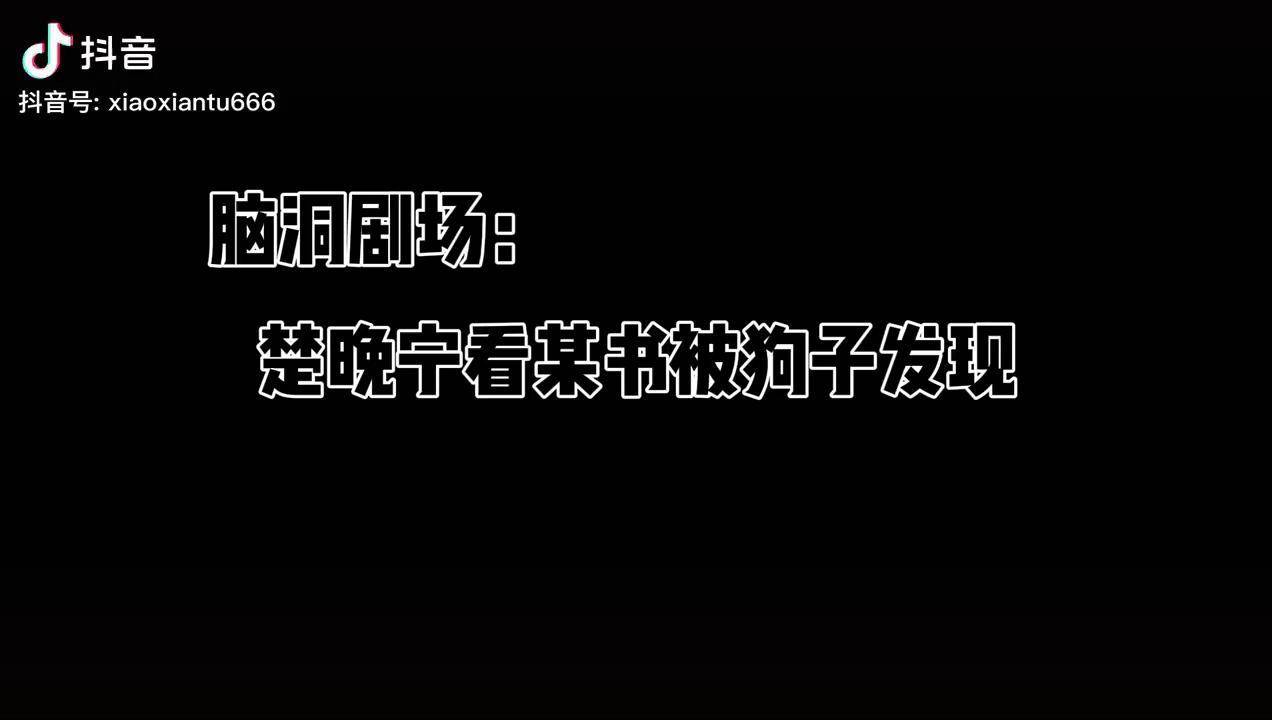 抖音
抖音号: xiaoxiantu666

脑洞剧场:

楚晚宁看某书被狗子发现